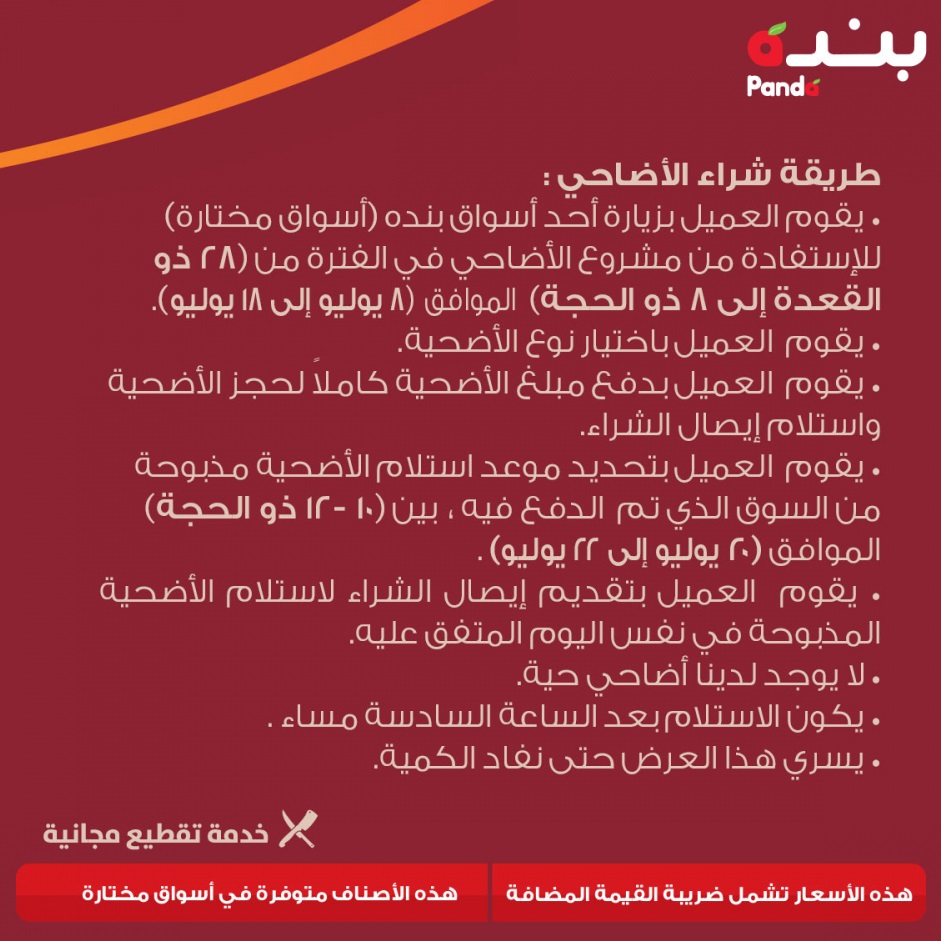 بنده
Panda

طريقة شراء الأضاحي :
• يقوم العميل بزيارة أحد أسواق بنده (أسواق مختارة) للإستفادة من مشروع الأضاحي في الفترة من (٢٨ ذو القعدة إلى ٨ ذو الحجة) الموافق (٨ يوليو إلى ١٨ يوليو).
• يقوم العميل باختيار نوع الأضحية.
• يقوم العميل بدفع مبلغ الأضحية كاملاً لحجز الأضحية واستلام إيصال الشراء.
• يقوم العميل بتحديد موعد استلام الأضحية مذبوحة من السوق الذي تم الدفع فيه ، بين (١٠ - ١٢ ذو الحجة) الموافق (٢٠ يوليو إلى ٢٢ يوليو) .
• يقوم العميل بتقديم إيصال الشراء لاستلام الأضحية المذبوحة في نفس اليوم المتفق عليه.
• لا يوجد لدينا أضاحي حية.
• يكون الاستلام بعد الساعة السادسة مساء .
• يسري هذا العرض حتى نفاد الكمية.

خدمة تقطيع مجانية

هذه الأسعار تشمل ضريبة القيمة المضافة
هذه الأصناف متوفرة في أسواق مختارة